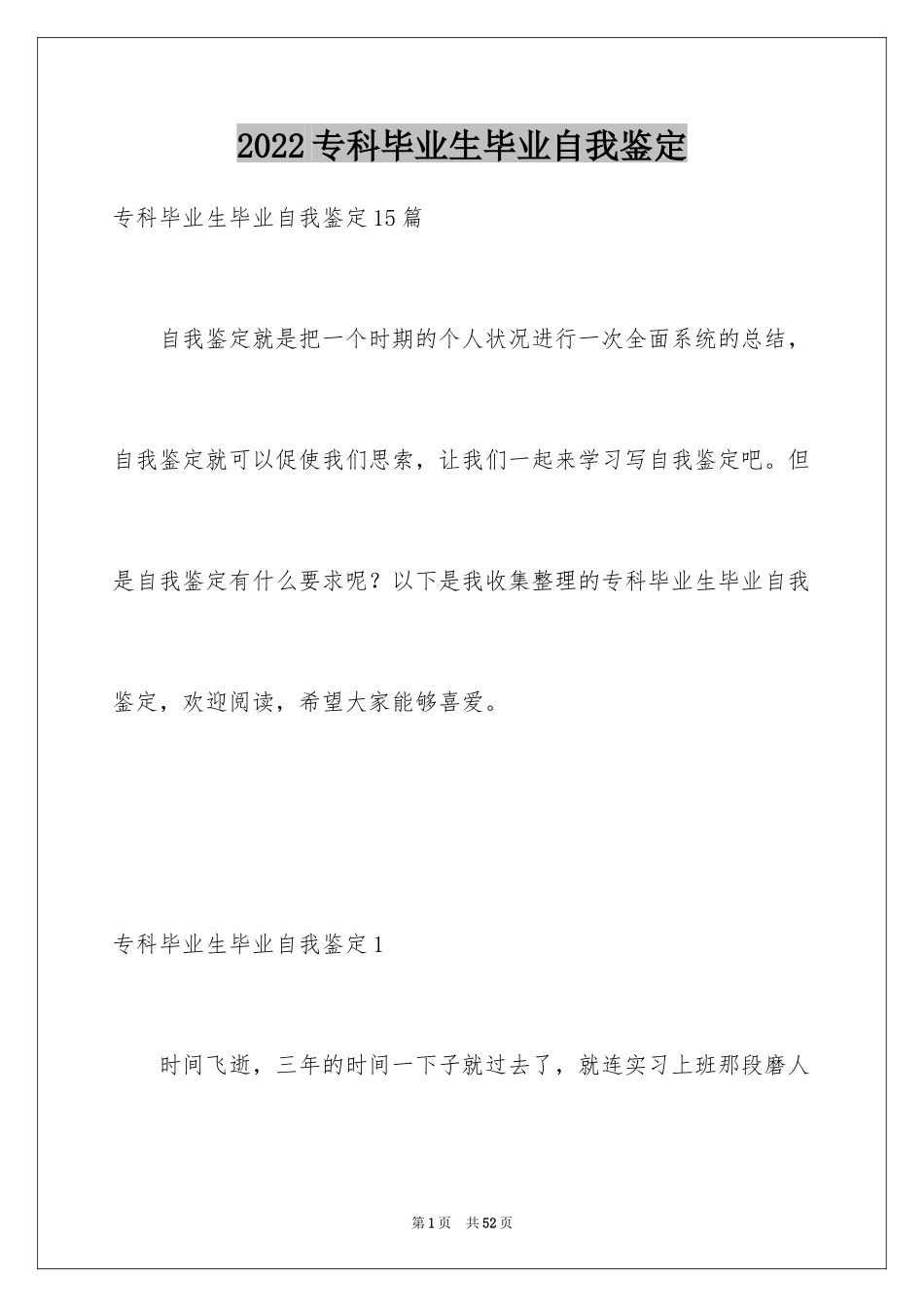 2022专科毕业生毕业自我鉴定

专科毕业生毕业自我鉴定15篇

自我鉴定就是把一个时期的个人状况进行一次全面系统的总结，自我鉴定就可以促使我们思索，让我们一起来学习写自我鉴定吧。但是自我鉴定有什么要求呢？以下是我收集整理的专科毕业生毕业自我鉴定，欢迎阅读，希望大家能够喜爱。

专科毕业生毕业自我鉴定1

时间飞逝，三年的时间一下子就过去了，就连实习上班那段磨人

第1页 共52页